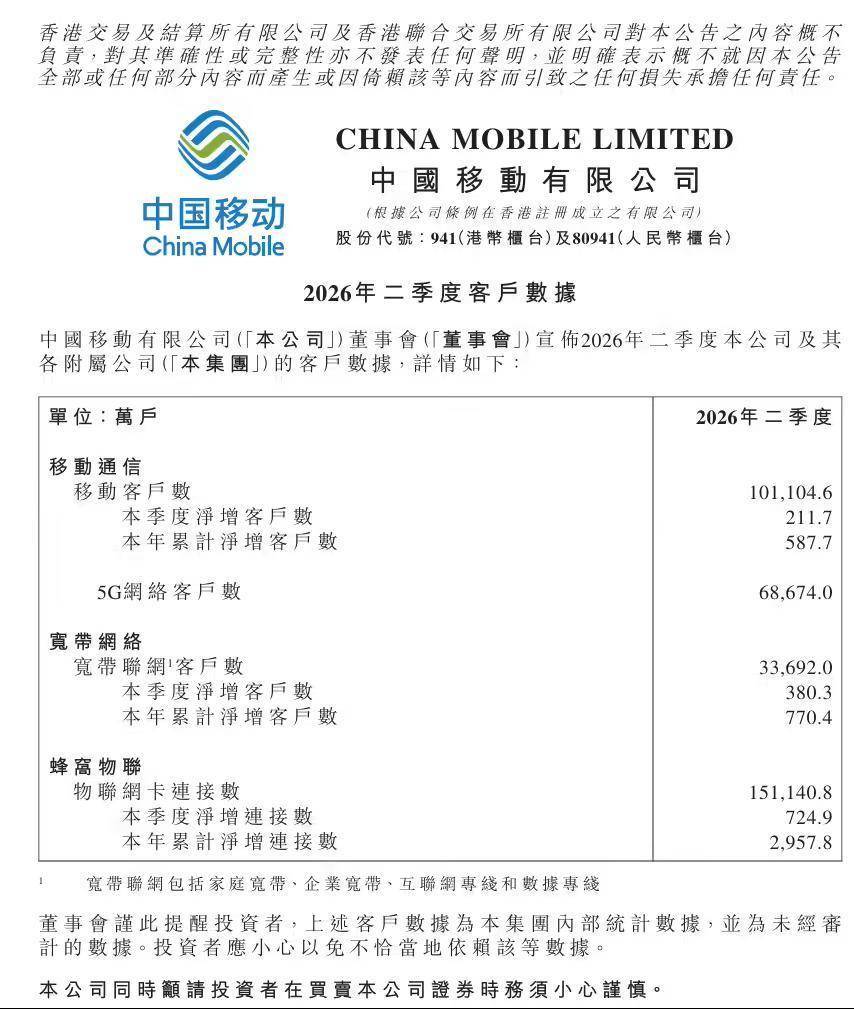 香港交易及結算所有限公司及香港聯合交易所有限公司對本公告之內容概不負責，對其準確性或完整性亦不發表任何聲明，並明確表示概不就因本公告全部或任何部分內容而產生或因倚賴該等內容而引致之任何損失承擔任何責任。

中国移动
China Mobile

CHINA MOBILE LIMITED
中國移動有限公司
(根據公司條例在香港註冊成立之有限公司)
股份代號：941(港幣櫃台)及80941(人民幣櫃台)

2026年二季度客戶數據

中國移動有限公司(「本公司」)董事會(「董事會」)宣佈2026年二季度本公司及其各附屬公司(「本集團」)的客戶數據，詳情如下：

| 單位：萬戶 | 2026年二季度 |
|---|---|
| 移動通信 | |
| 移動客戶數 | 101,104.6 |
| 本季度淨增客戶數 | 211.7 |
| 本年累計淨增客戶數 | 587.7 |
| 5G網絡客戶數 | 68,674.0 |
| 寬帶網絡 | |
| 寬帶聯網$^1$客戶數 | 33,692.0 |
| 本季度淨增客戶數 | 380.3 |
| 本年累計淨增客戶數 | 770.4 |
| 蜂窩物聯 | |
| 物聯網卡連接數 | 151,140.8 |
| 本季度淨增連接數 | 724.9 |
| 本年累計淨增連接數 | 2,957.8 |

$^1$ 寬帶聯網包括家庭寬帶、企業寬帶、互聯網專綫和數據專綫

董事會謹此提醒投資者，上述客戶數據為本集團內部統計數據，並為未經審計的數據。投資者應小心以免不恰當地依賴該等數據。

本公司同時籲請投資者在買賣本公司證券時務須小心謹慎。